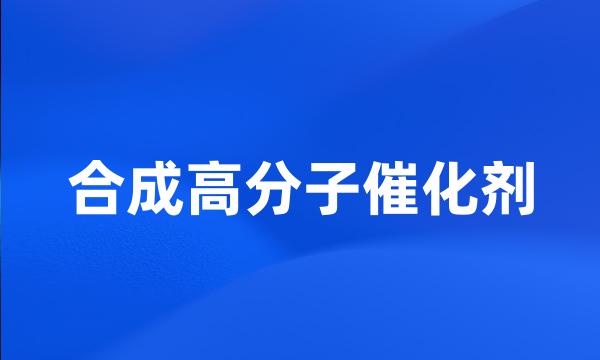 合成高分子催化剂